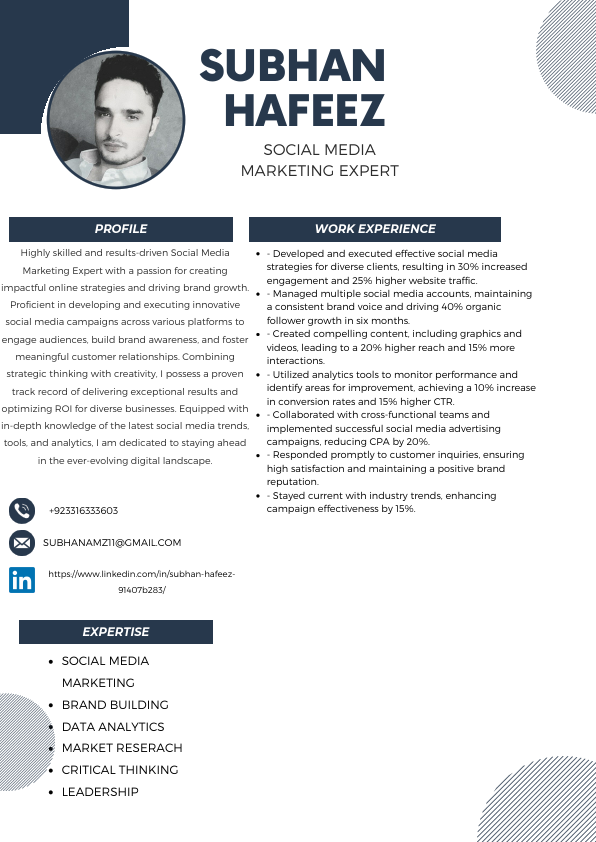 SUBHAN HAFEEZ

SOCIAL MEDIA MARKETING EXPERT

PROFILE

Highly skilled and results-driven Social Media Marketing Expert with a passion for creating impactful online strategies and driving brand growth. Proficient in developing and executing innovative social media campaigns across various platforms to engage audiences, build brand awareness, and foster meaningful customer relationships. Combining strategic thinking with creativity, I possess a proven track record of delivering exceptional results and optimizing ROI for diverse businesses. Equipped with in-depth knowledge of the latest social media trends, tools, and analytics, I am dedicated to staying ahead in the ever-evolving digital landscape.

+923316333603

SUBHANAMZ11@GMAIL.COM

https://www.linkedin.com/in/subhan-hafeez-91407b283/

EXPERTISE

- SOCIAL MEDIA MARKETING
- BRAND BUILDING
- DATA ANALYTICS
- MARKET RESERACH
- CRITICAL THINKING
- LEADERSHIP

WORK EXPERIENCE

- - Developed and executed effective social media strategies for diverse clients, resulting in 30% increased engagement and 25% higher website traffic.
- - Managed multiple social media accounts, maintaining a consistent brand voice and driving 40% organic follower growth in six months.
- - Created compelling content, including graphics and videos, leading to a 20% higher reach and 15% more interactions.
- - Utilized analytics tools to monitor performance and identify areas for improvement, achieving a 10% increase in conversion rates and 15% higher CTR.
- - Collaborated with cross-functional teams and implemented successful social media advertising campaigns, reducing CPA by 20%.
- - Responded promptly to customer inquiries, ensuring high satisfaction and maintaining a positive brand reputation.
- - Stayed current with industry trends, enhancing campaign effectiveness by 15%.